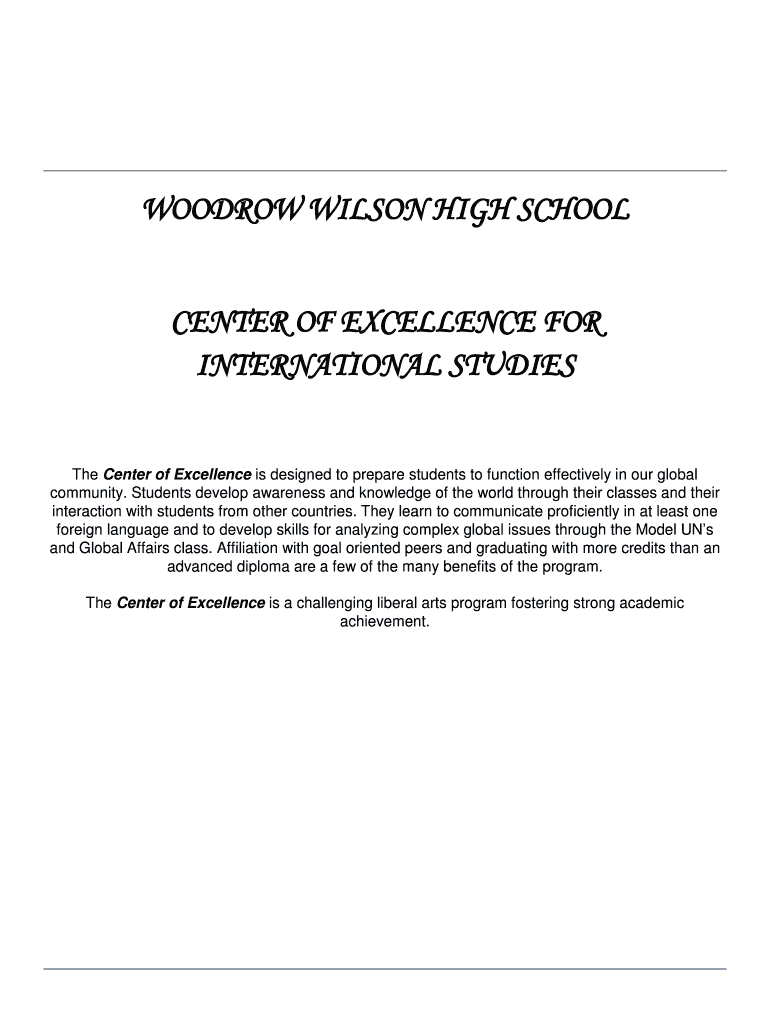 WOODROW WILSON HIGH SCHOOL

CENTER OF EXCELLENCE FOR INTERNATIONAL STUDIES

The Center of Excellence is designed to prepare students to function effectively in our global community. Students develop awareness and knowledge of the world through their classes and their interaction with students from other countries. They learn to communicate proficiently in at least one foreign language and to develop skills for analyzing complex global issues through the Model UN's and Global Affairs class. Affiliation with goal oriented peers and graduating with more credits than an advanced diploma are a few of the many benefits of the program.

The Center of Excellence is a challenging liberal arts program fostering strong academic achievement.